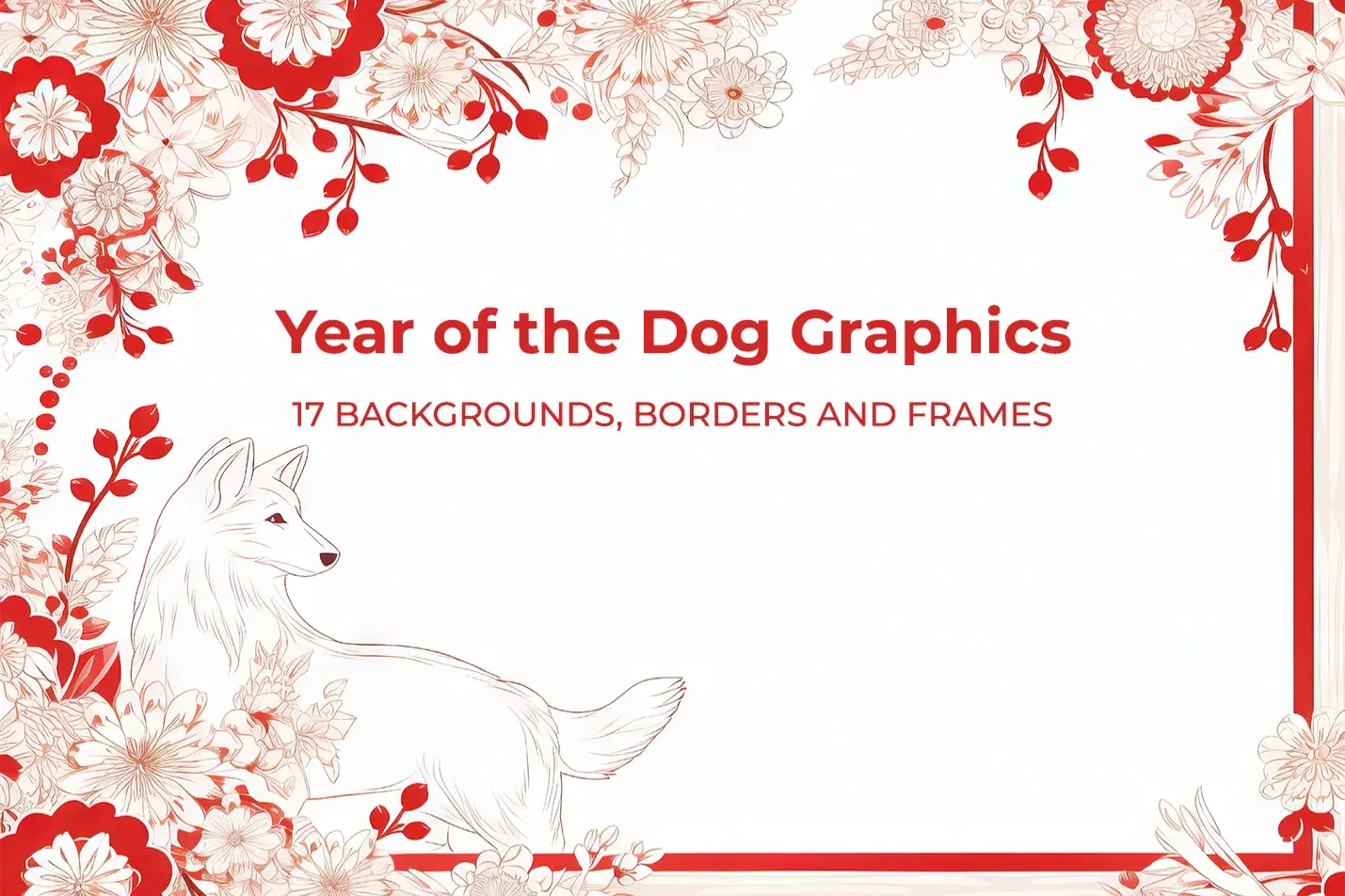 Year of the Dog Graphics

17 BACKGROUNDS, BORDERS AND FRAMES